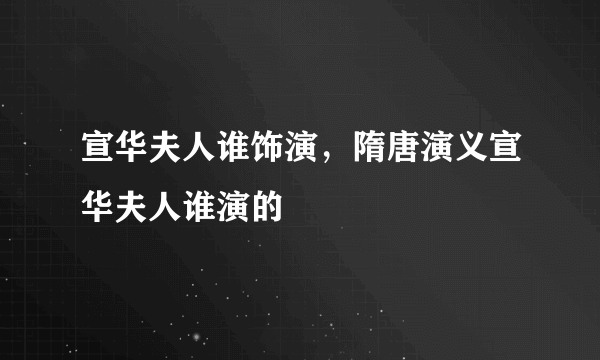 宣华夫人谁饰演，隋唐演义宣华夫人谁演的